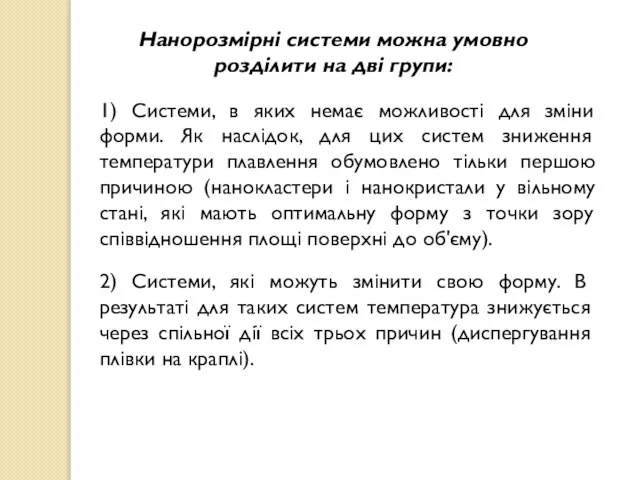 Нанорозмірні системи можна умовно розділити на дві групи:

1) Системи, в яких немає можливості для зміни форми. Як наслідок, для цих систем зниження температури плавлення обумовлено тільки першою причиною (нанокластери і нанокристали у вільному стані, які мають оптимальну форму з точки зору співвідношення площі поверхні до об'єму).

2) Системи, які можуть змінити свою форму. В результаті для таких систем температура знижується через спільної дії всіх трьох причин (диспергування плівки на краплі).